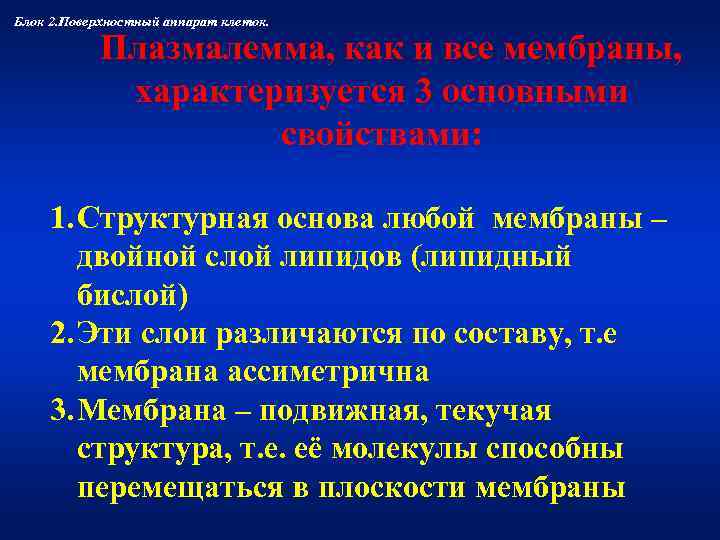 Блок 2.Поверхностный аппарат клеток.

Плазмалемма, как и все мембраны, характеризуется 3 основными свойствами:

1. Структурная основа любой мембраны – двойной слой липидов (липидный бислой)
2. Эти слои различаются по составу, т.е мембрана ассиметрична
3. Мембрана – подвижная, текучая структура, т.е. её молекулы способны перемещаться в плоскости мембраны